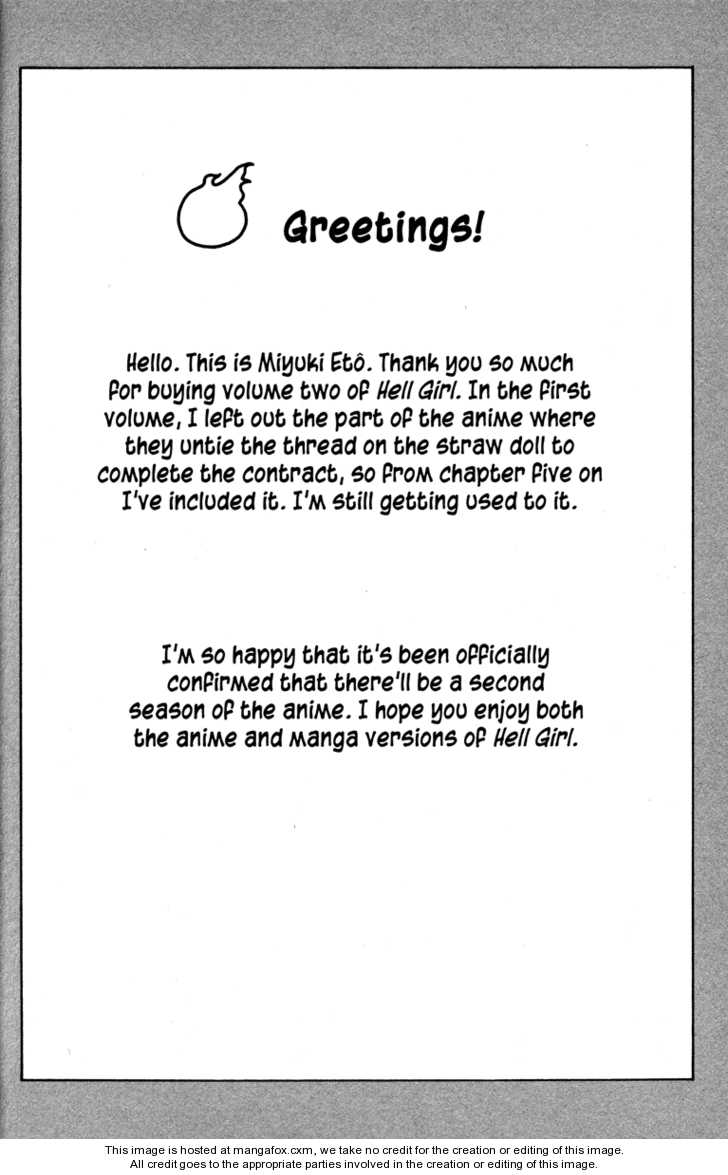 Greetings!

Hello. This is Miyuki Etô. Thank you so much for buying volume two of Hell Girl. In the first volume, I left out the part of the anime where they untie the thread on the straw doll to complete the contract, so from chapter five on I've included it. I'm still getting used to it.

I'm so happy that it's been officially confirmed that there'll be a second season of the anime. I hope you enjoy both the anime and manga versions of Hell Girl.

This image is hosted at mangafox.cxm, we take no credit for the creation or editing of this image.
All credit goes to the appropriate parties involved in the creation or editing of this image.